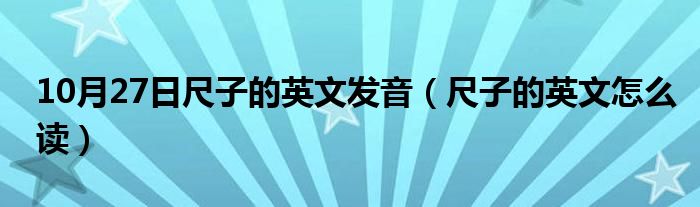 10月27日尺子的英文发音（尺子的英文怎么读）